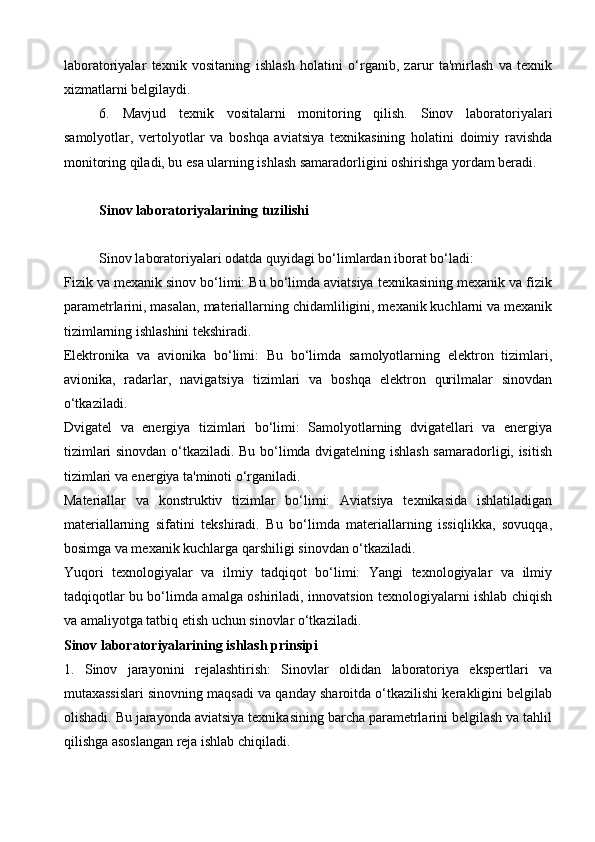 laboratoriyalar texnik vositaning ishlash holatini o‘rganib, zarur ta'mirlash va texnik xizmatlarni belgilaydi.

6. Mavjud texnik vositalarni monitoring qilish. Sinov laboratoriyalari samolyotlar, vertolyotlar va boshqa aviatsiya texnikasining holatini doimiy ravishda monitoring qiladi, bu esa ularning ishlash samaradorligini oshirishga yordam beradi.

Sinov laboratoriyalarining tuzilishi

Sinov laboratoriyalari odatda quyidagi bo‘limlardan iborat bo‘ladi:

Fizik va mexanik sinov bo‘limi: Bu bo‘limda aviatsiya texnikasining mexanik va fizik parametrlarini, masalan, materiallarning chidamliligini, mexanik kuchlarni va mexanik tizimlarning ishlashini tekshiradi.

Elektronika va avionika bo‘limi: Bu bo‘limda samolyotlarning elektron tizimlari, avionika, radarlar, navigatsiya tizimlari va boshqa elektron qurilmalar sinovdan o‘tkaziladi.

Dvigatel va energiya tizimlari bo‘limi: Samolyotlarning dvigatellari va energiya tizimlari sinovdan o‘tkaziladi. Bu bo‘limda dvigatelning ishlash samaradorligi, isitish tizimlari va energiya ta'minoti o‘rganiladi.

Materiallar va konstruktiv tizimlar bo‘limi: Aviatsiya texnikasida ishlatiladigan materiallarning sifatini tekshiradi. Bu bo‘limda materiallarning issiqlikka, sovuqqa, bosimga va mexanik kuchlarga qarshiligi sinovdan o‘tkaziladi.

Yuqori texnologiyalar va ilmiy tadqiqot bo‘limi: Yangi texnologiyalar va ilmiy tadqiqotlar bu bo‘limda amalga oshiriladi, innovatsion texnologiyalarni ishlab chiqish va amaliyotga tatbiq etish uchun sinovlar o‘tkaziladi.

Sinov laboratoriyalarining ishlash prinsipi

1. Sinov jarayonini rejalashtirish: Sinovlar oldidan laboratoriya ekspertlari va mutaxassislari sinovning maqsadi va qanday sharoitda o‘tkazilishi kerakligini belgilab olishadi. Bu jarayonda aviatsiya texnikasining barcha parametrlarini belgilash va tahlil qilishga asoslangan reja ishlab chiqiladi.